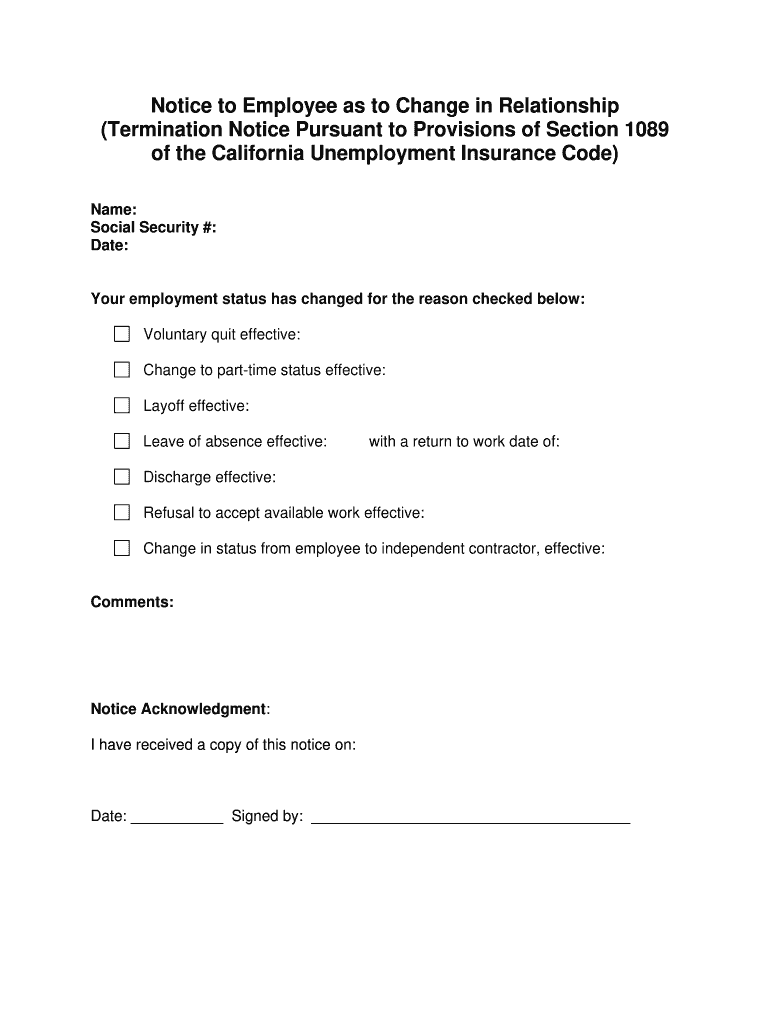 Notice to Employee as to Change in Relationship
(Termination Notice Pursuant to Provisions of Section 1089 of the California Unemployment Insurance Code)

Name:
Social Security #:
Date:

Your employment status has changed for the reason checked below:

☐ Voluntary quit effective:

☐ Change to part-time status effective:

☐ Layoff effective:

☐ Leave of absence effective: with a return to work date of:

☐ Discharge effective:

☐ Refusal to accept available work effective:

☐ Change in status from employee to independent contractor, effective:

Comments:

Notice Acknowledgment:

I have received a copy of this notice on:

Date: ___________ Signed by: ______________________________________